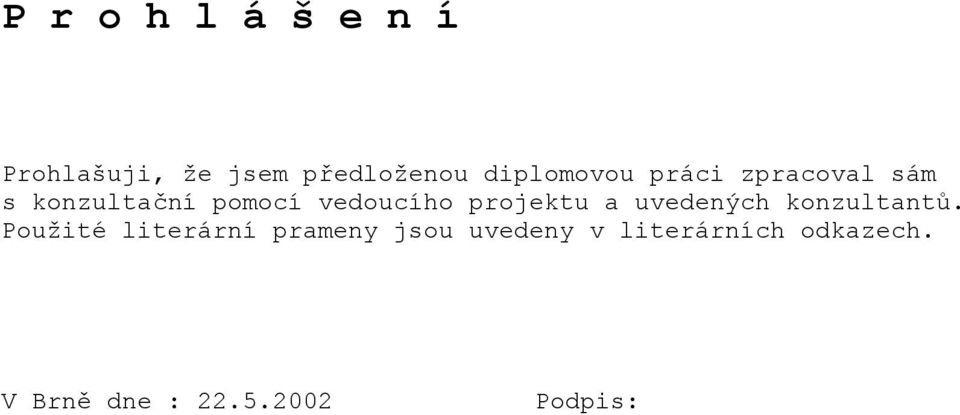 P r o h l á š e n í

Prohlašuji, že jsem předloženou diplomovou práci zpracoval sám s konzultační pomocí vedoucího projektu a uvedených konzultantů. Použité literární prameny jsou uvedeny v literárních odkazech.

V Brně dne : 22.5.2002 Podpis: